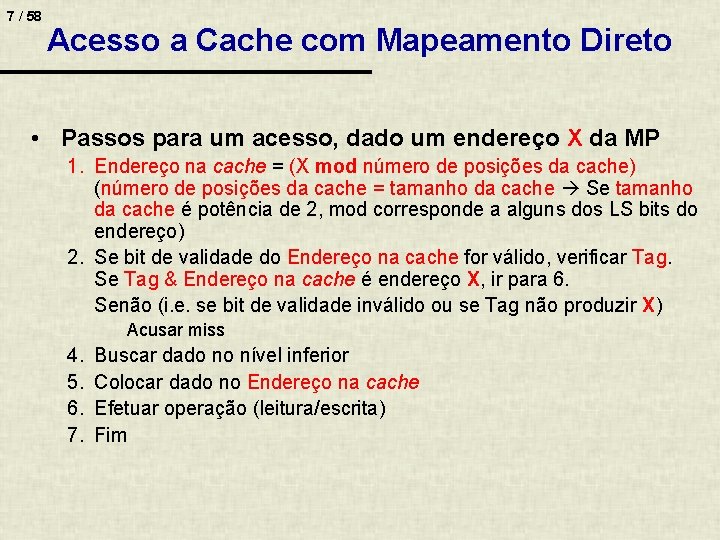 7 / 58

Acesso a Cache com Mapeamento Direto

• Passos para um acesso, dado um endereço X da MP

1. Endereço na cache = (X mod número de posições da cache) (número de posições da cache = tamanho da cache → Se tamanho da cache é potência de 2, mod corresponde a alguns dos LS bits do endereço)
2. Se bit de validade do Endereço na cache for válido, verificar Tag. Se Tag & Endereço na cache é endereço X, ir para 6.
Senão (i.e. se bit de validade inválido ou se Tag não produzir X)
Acusar miss
4. Buscar dado no nível inferior
5. Colocar dado no Endereço na cache
6. Efetuar operação (leitura/escrita)
7. Fim